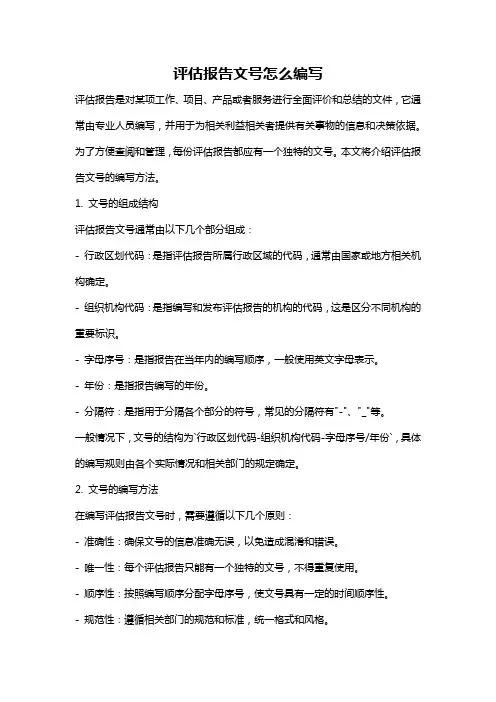 评估报告文号怎么编写

评估报告是对某项工作、项目、产品或者服务进行全面评价和总结的文件，它通常由专业人员编写，并用于为相关利益相关者提供有关事物的信息和决策依据。为了方便查阅和管理，每份评估报告都应有一个独特的文号。本文将介绍评估报告文号的编写方法。

1. 文号的组成结构

评估报告文号通常由以下几个部分组成：

- 行政区划代码：是指评估报告所属行政区域的代码，通常由国家或地方相关机构确定。

- 组织机构代码：是指编写和发布评估报告的机构的代码，这是区分不同机构的重要标识。

- 字母序号：是指报告在当年内的编写顺序，一般使用英文字母表示。

- 年份：是指报告编写的年份。

- 分隔符：是指用于分隔各个部分的符号，常见的分隔符有"-"、"_"等。

一般情况下，文号的结构为`行政区划代码-组织机构代码-字母序号/年份`，具体的编写规则由各个实际情况和相关部门的规定确定。

2. 文号的编写方法

在编写评估报告文号时，需要遵循以下几个原则：

- 准确性：确保文号的信息准确无误，以免造成混淆和错误。

- 唯一性：每个评估报告只能有一个独特的文号，不得重复使用。

- 顺序性：按照编写顺序分配字母序号，使文号具有一定的时间顺序性。

- 规范性：遵循相关部门的规范和标准，统一格式和风格。